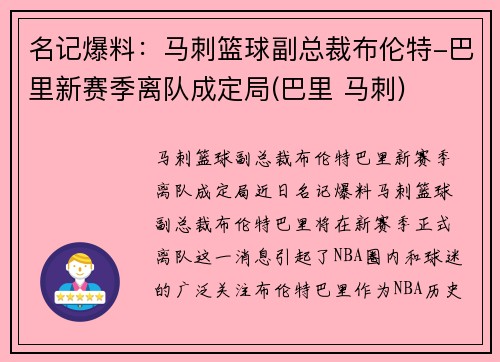 名记爆料：马刺篮球副总裁布伦特-巴里新赛季离队成定局(巴里 马刺)

马刺篮球副总裁布伦特巴里新赛季离队成定局近日名记爆料马刺篮球副总裁布伦特巴里将在新赛季正式离队这一消息引起了NBA圈内和球迷的广泛关注布伦特巴里作为NBA历史